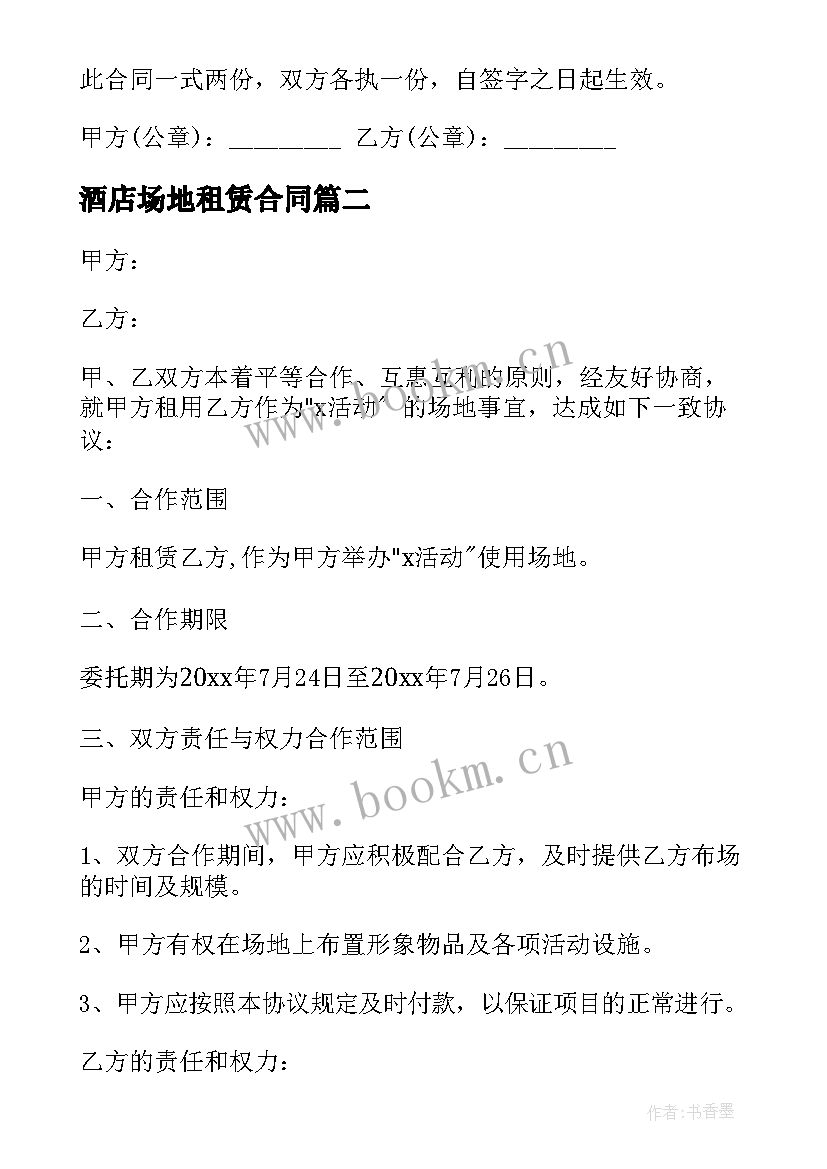 此合同一式两份，双方各执一份，自签字之日起生效。

甲方(公章)：_________ 乙方(公章)：_________

酒店场地租赁合同篇二

甲方：

乙方：

甲、乙双方本着平等合作、互惠互利的原则，经友好协商，就甲方租用乙方作为"x活动"的场地事宜，达成如下一致协议：

一、合作范围

甲方租赁乙方,作为甲方举办"x活动"使用场地。

二、合作期限

委托期为20xx年7月24日至20xx年7月26日。

三、双方责任与权力合作范围

甲方的责任和权力：

1、双方合作期间，甲方应积极配合乙方，及时提供乙方布场的时间及规模。

2、甲方有权在场地上布置形象物品及各项活动设施。

3、甲方应按照本协议规定及时付款，以保证项目的正常进行。

乙方的责任和权力：

www.bookm.cn

www.bookm.cn

作者：书香墨